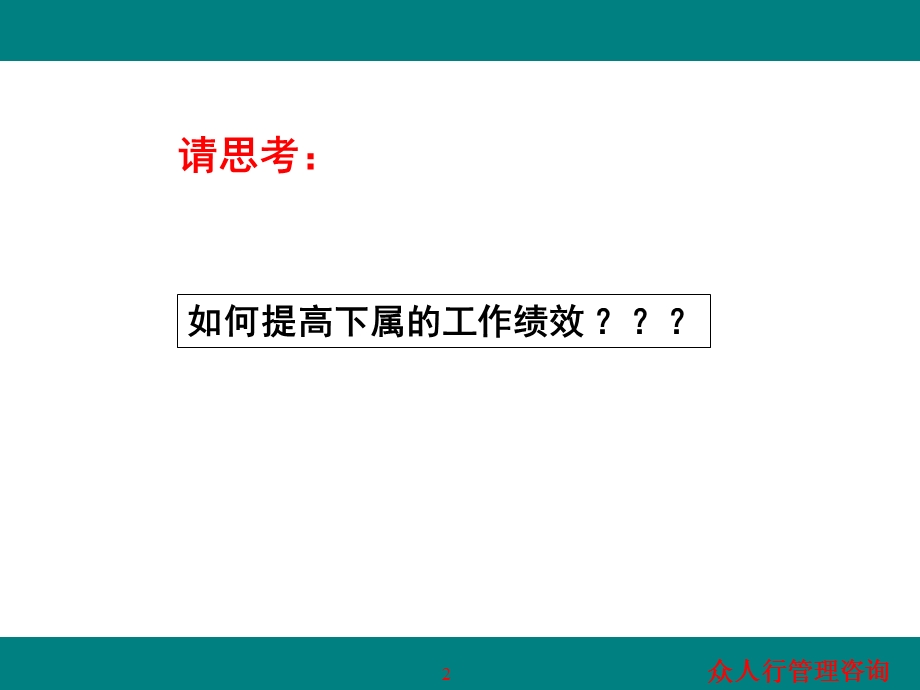 请思考：

如何提高下属的工作绩效？？？

2

众人行管理咨询